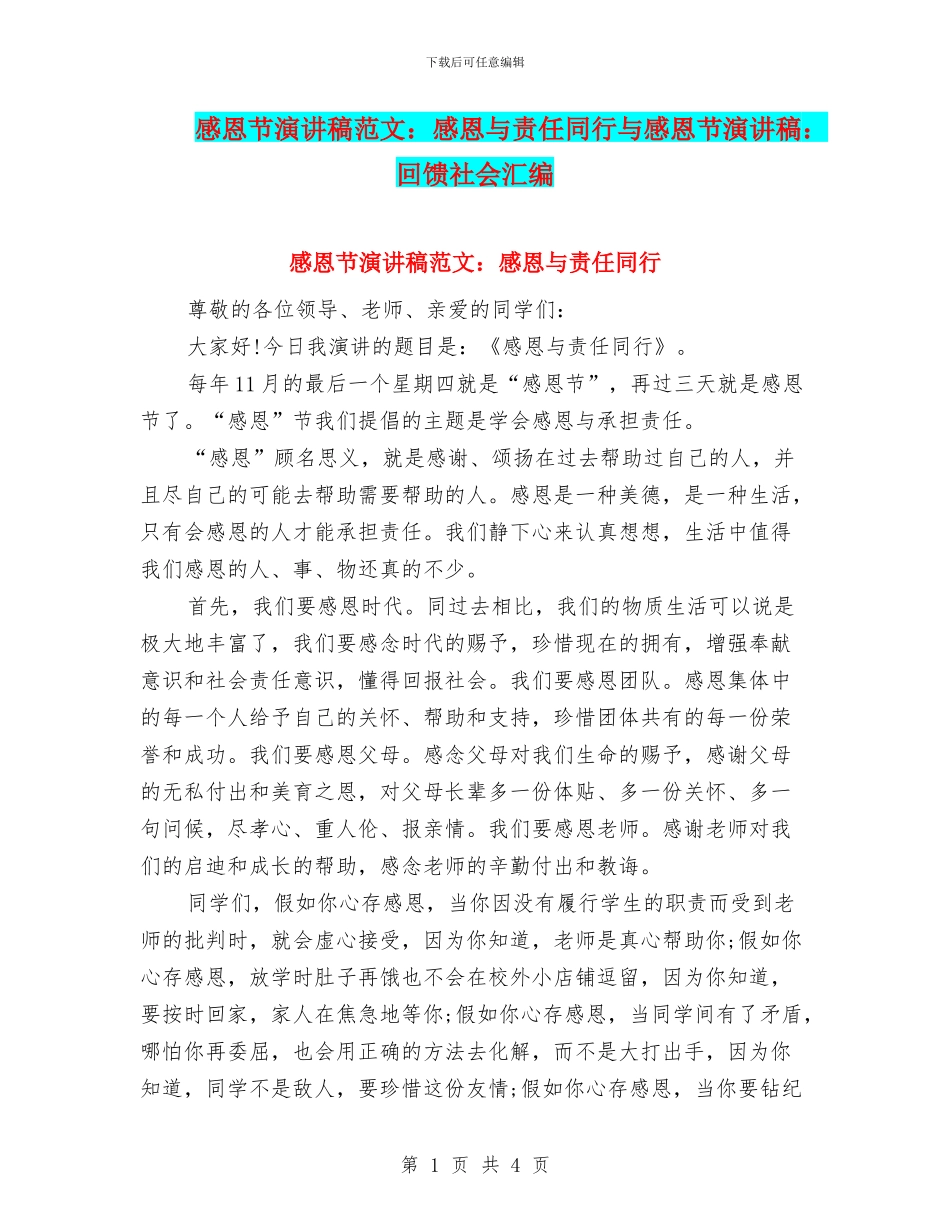 下载后可任意编辑

感恩节演讲稿范文：感恩与责任同行与感恩节演讲稿：回馈社会汇编

感恩节演讲稿范文：感恩与责任同行

尊敬的各位领导、老师、亲爱的同学们：

大家好!今日我演讲的题目是：《感恩与责任同行》。

每年11月的最后一个星期四就是“感恩节”，再过三天就是感恩节了。“感恩”节我们提倡的主题是学会感恩与承担责任。

“感恩”顾名思义，就是感谢、颂扬在过去帮助过自己的人，并且尽自己的可能去帮助需要帮助的人。感恩是一种美德，是一种生活，只有会感恩的人才能承担责任。我们静下心来认真想想，生活中值得我们感恩的人、事、物还真的不少。

首先，我们要感恩时代。同过去相比，我们的物质生活可以说是极大地丰富了，我们要感念时代的赐予，珍惜现在的拥有，增强奉献意识和社会责任意识，懂得回报社会。我们要感恩团队。感恩集体中的每一个人给予自己的关怀、帮助和支持，珍惜团体共有的每一份荣誉和成功。我们要感恩父母。感念父母对我们生命的赐予，感谢父母的无私付出和美育之恩，对父母长辈多一份体贴、多一份关怀、多一句问候，尽孝心、重人伦、报亲情。我们要感恩老师。感谢老师对我们的启迪和成长的帮助，感念老师的辛勤付出和教诲。

同学们，假如你心存感恩，当你因没有履行学生的职责而受到老师的批判时，就会虚心接受，因为你知道，老师是真心帮助你;假如你心存感恩，放学时肚子再饿也不会在校外小店铺逗留，因为你知道，要按时回家，家人在焦急地等你;假如你心存感恩，当同学间有了矛盾，哪怕你再委屈，也会用正确的方法去化解，而不是大打出手，因为你知道，同学不是敌人，要珍惜这份友情;假如你心存感恩，当你要钻纪

第 1 页 共 4 页